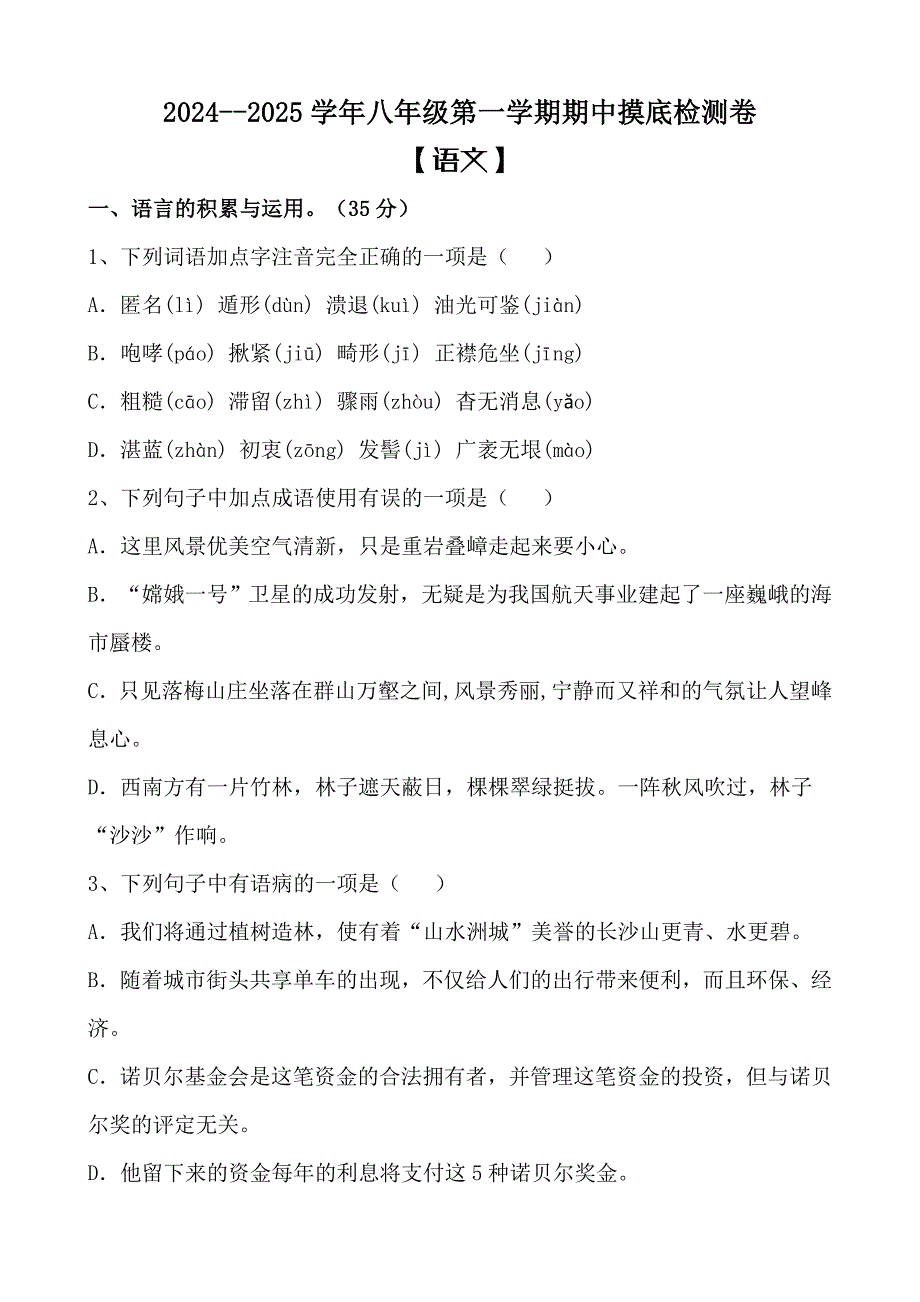 2024--2025 学年八年级第一学期期中摸底检测卷

【语文】

一、语言的积累与运用。（35 分）

1、下列词语加点字注音完全正确的一项是（　　）

A. 匿名(lì) 遁形(dùn) 溃退(kuì) 油光可鉴(jiàn)

B. 咆哮(páo) 揪紧(jiū) 畸形(jī) 正襟危坐(jīng)

C. 粗糙(cāo) 滞留(zhì) 骤雨(zhòu) 杳无消息(yǎo)

D. 湛蓝(zhàn) 初衷(zōng) 发髻(jì) 广袤无垠(mào)

2、下列句子中加点成语使用有误的一项是（　　）

A. 这里风景优美空气清新，只是重岩叠嶂走起来要小心。

B. “嫦娥一号”卫星的成功发射，无疑是为我国航天事业建起了一座巍峨的海市蜃楼。

C. 只见落梅山庄坐落在群山万壑之间,风景秀丽,宁静而又祥和的气氛让人望峰息心。

D. 西南方有一片竹林，林子遮天蔽日，棵棵翠绿挺拔。一阵秋风吹过，林子“沙沙”作响。

3、下列句子中有语病的一项是（　　）

A. 我们将通过植树造林，使有着“山水洲城”美誉的长沙山更青、水更碧。

B. 随着城市街头共享单车的出现，不仅给人们的出行带来便利，而且环保、经济。

C. 诺贝尔基金会是这笔资金的合法拥有者，并管理这笔资金的投资，但与诺贝尔奖的评定无关。

D. 他留下来的资金每年的利息将支付这 5 种诺贝尔奖金。